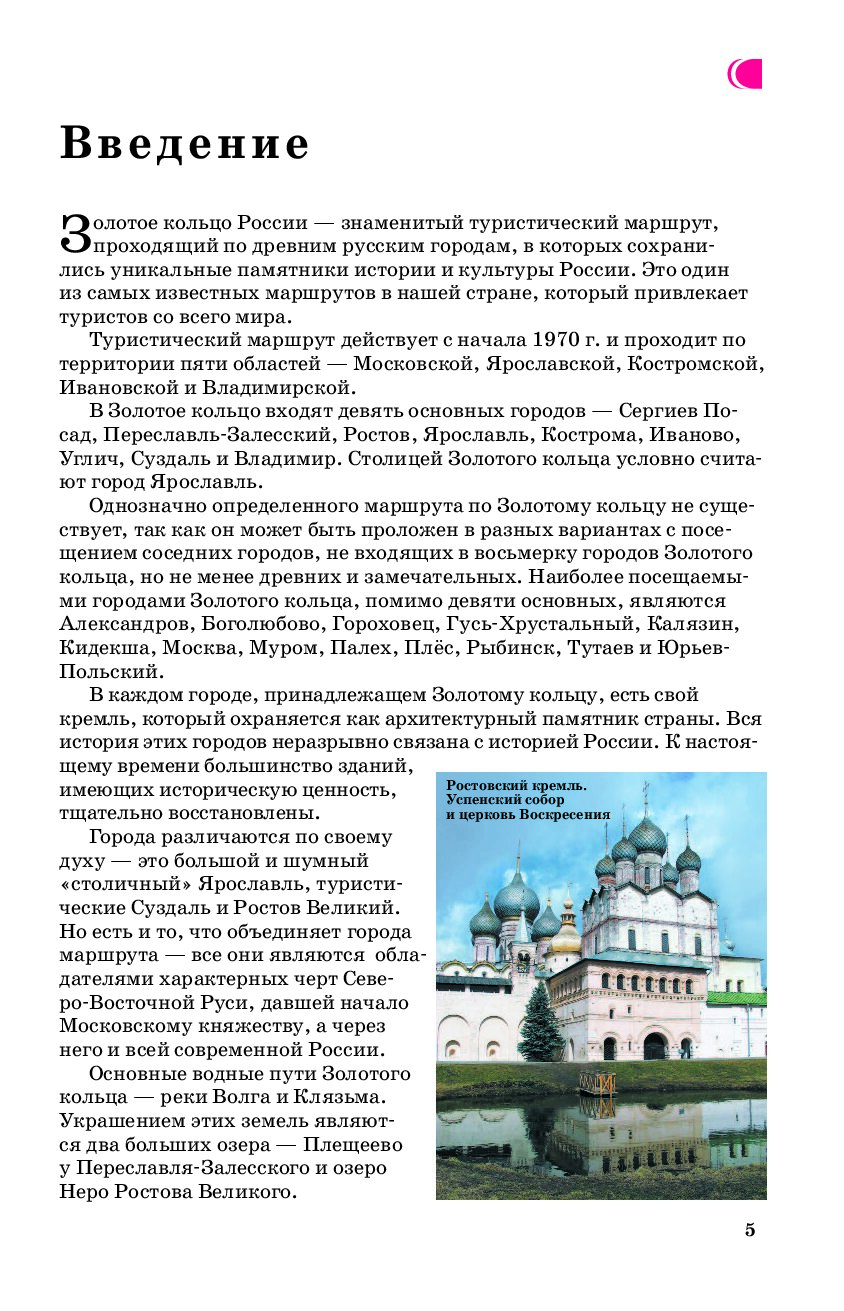 Введение

Золотое кольцо России — знаменитый туристический маршрут, проходящий по древним русским городам, в которых сохранились уникальные памятники истории и культуры России. Это один из самых известных маршрутов в нашей стране, который привлекает туристов со всего мира.

Туристический маршрут действует с начала 1970 г. и проходит по территории пяти областей — Московской, Ярославской, Костромской, Ивановской и Владимирской.

В Золотое кольцо входят девять основных городов — Сергиев Посад, Переславль-Залесский, Ростов, Ярославль, Кострома, Иваново, Углич, Суздаль и Владимир. Столицей Золотого кольца условно считают город Ярославль.

Однозначно определенного маршрута по Золотому кольцу не существует, так как он может быть проложен в разных вариантах с посещением соседних городов, не входящих в восьмерку городов Золотого кольца, но не менее древних и замечательных. Наиболее посещаемыми городами Золотого кольца, помимо девяти основных, являются Александров, Боголюбово, Гороховец, Гусь-Хрустальный, Калязин, Кидекша, Москва, Муром, Палех, Плёс, Рыбинск, Тутаев и Юрьев-Польский.

В каждом городе, принадлежащем Золотому кольцу, есть свой кремль, который охраняется как архитектурный памятник страны. Вся история этих городов неразрывно связана с историей России. К настоящему времени большинство зданий, имеющих историческую ценность, тщательно восстановлены.

Города различаются по своему духу — это большой и шумный «столичный» Ярославль, туристические Суздаль и Ростов Великий. Но есть и то, что объединяет города маршрута — все они являются обладателями характерных черт Северо-Восточной Руси, давшей начало Московскому княжеству, а через него и всей современной России.

Основные водные пути Золотого кольца — реки Волга и Клязьма. Украшением этих земель являются два больших озера — Плещеево у Переславля-Залесского и озеро Неро Ростова Великого.

Ростовский кремль. Успенский собор и церковь Воскресения

5